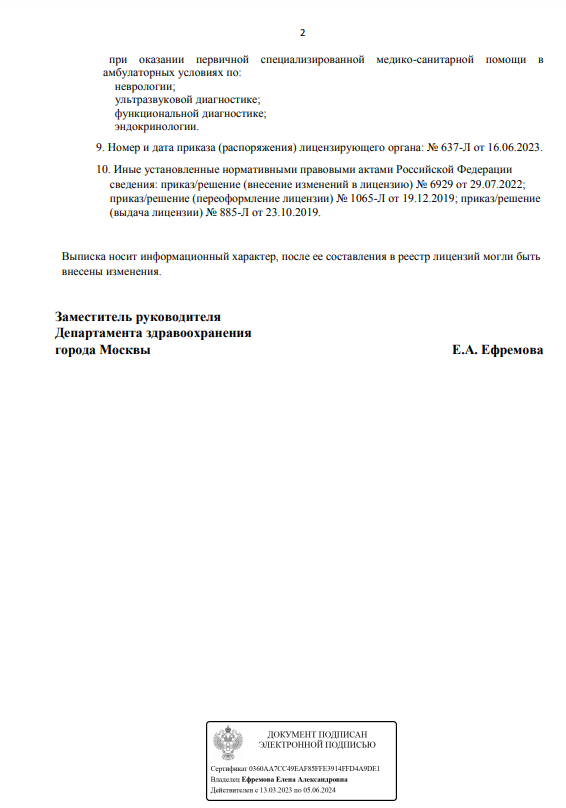 2

при оказании первичной специализированной медико-санитарной помощи в амбулаторных условиях по:
неврологии;
ультразвуковой диагностике;
функциональной диагностике;
эндокринологии.

9. Номер и дата приказа (распоряжения) лицензирующего органа: № 637-Л от 16.06.2023.

10. Иные установленные нормативными правовыми актами Российской Федерации сведения: приказ/решение (внесение изменений в лицензию) № 6929 от 29.07.2022; приказ/решение (переоформление лицензии) № 1065-Л от 19.12.2019; приказ/решение (выдача лицензии) № 885-Л от 23.10.2019.

Выписка носит информационный характер, после ее составления в реестр лицензий могли быть внесены изменения.

Заместитель руководителя
Департамента здравоохранения
города Москвы

Е.А. Ефремова

ДОКУМЕНТ ПОДПИСАН
ЭЛЕКТРОННОЙ ПОДПИСЬЮ

Сертификат 0360AA7CC49EAF85FFE3914FFD4A9DE1
Владелец Ефремова Елена Александровна
Действителен с 13.03.2023 по 05.06.2024